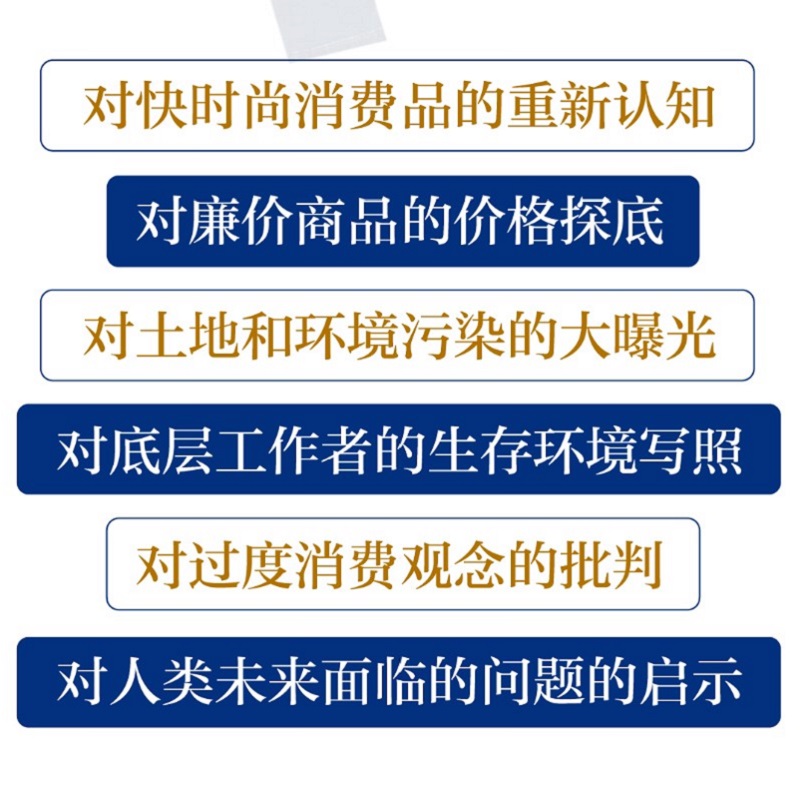 对快时尚消费品的重新认知

对廉价商品的价格探底

对土地和环境污染的大曝光

对底层工作者的生存环境写照

对过度消费观念的批判

对人类未来面临的问题的启示